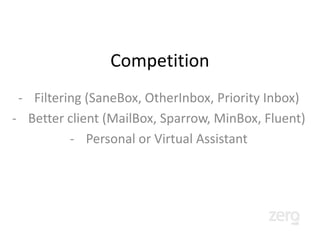 Competition

- Filtering (SaneBox, OtherInbox, Priority Inbox)
- Better client (MailBox, Sparrow, MinBox, Fluent)
- Personal or Virtual Assistant

zero